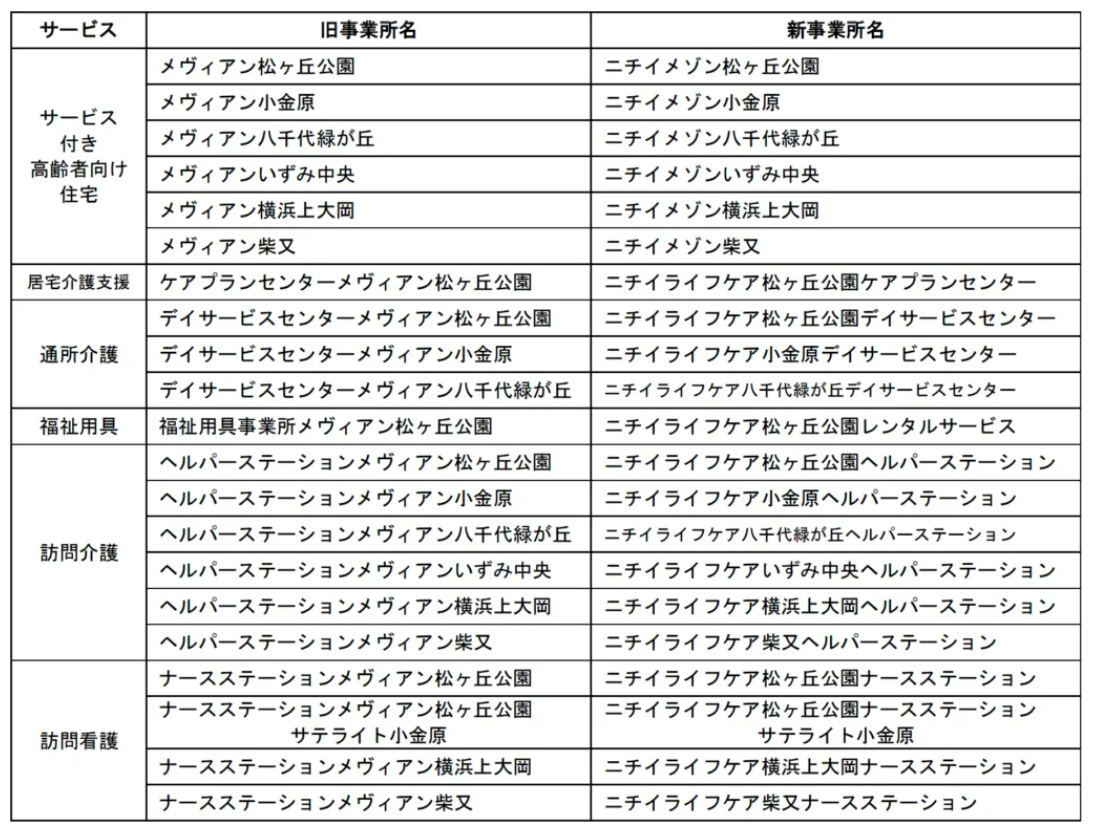 | サービス | 旧事業所名 | 新事業所名 |
|---|---|---|
| サービス付き高齢者向け住宅 | メヴィアン松ヶ丘公園 | ニチイメゾン松ヶ丘公園 |
| | メヴィアン小金原 | ニチイメゾン小金原 |
| | メヴィアン八千代緑が丘 | ニチイメゾン八千代緑が丘 |
| | メヴィアンいずみ中央 | ニチイメゾンいずみ中央 |
| | メヴィアン横浜上大岡 | ニチイメゾン横浜上大岡 |
| | メヴィアン柴又 | ニチイメゾン柴又 |
| 居宅介護支援 | ケアプランセンターメヴィアン松ヶ丘公園 | ニチイライフケア松ヶ丘公園ケアプランセンター |
| 通所介護 | デイサービスセンターメヴィアン松ヶ丘公園 | ニチイライフケア松ヶ丘公園デイサービスセンター |
| | デイサービスセンターメヴィアン小金原 | ニチイライフケア小金原デイサービスセンター |
| | デイサービスセンターメヴィアン八千代緑が丘 | ニチイライフケア八千代緑が丘デイサービスセンター |
| 福祉用具 | 福祉用具事業所メヴィアン松ヶ丘公園 | ニチイライフケア松ヶ丘公園レンタルサービス |
| 訪問介護 | ヘルパーステーションメヴィアン松ヶ丘公園 | ニチイライフケア松ヶ丘公園ヘルパーステーション |
| | ヘルパーステーションメヴィアン小金原 | ニチイライフケア小金原ヘルパーステーション |
| | ヘルパーステーションメヴィアン八千代緑が丘 | ニチイライフケア八千代緑が丘ヘルパーステーション |
| | ヘルパーステーションメヴィアンいずみ中央 | ニチイライフケアいずみ中央ヘルパーステーション |
| | ヘルパーステーションメヴィアン横浜上大岡 | ニチイライフケア横浜上大岡ヘルパーステーション |
| | ヘルパーステーションメヴィアン柴又 | ニチイライフケア柴又ヘルパーステーション |
| 訪問看護 | ナースステーションメヴィアン松ヶ丘公園 | ニチイライフケア松ヶ丘公園ナースステーション |
| | ナースステーションメヴィアン松ヶ丘公園 サテライト小金原 | ニチイライフケア松ヶ丘公園ナースステーション サテライト小金原 |
| | ナースステーションメヴィアン横浜上大岡 | ニチイライフケア横浜上大岡ナースステーション |
| | ナースステーションメヴィアン柴又 | ニチイライフケア柴又ナースステーション |